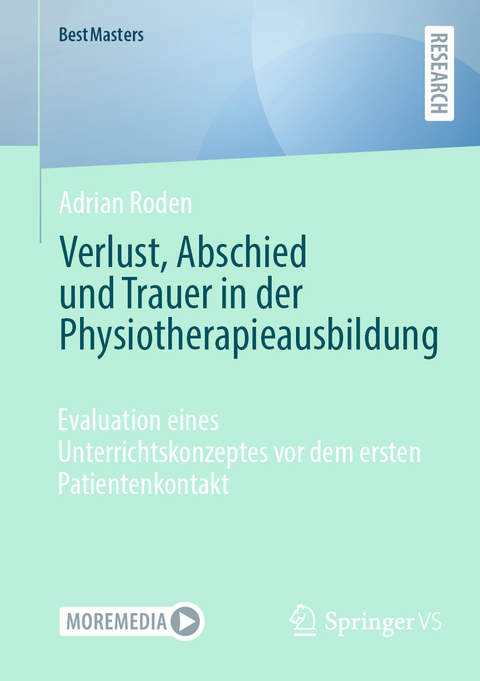 BestMasters

RESEARCH

Adrian Roden

Verlust, Abschied und Trauer in der Physiotherapieausbildung

Evaluation eines Unterrichtskonzeptes vor dem ersten Patientenkontakt

MOREMEDIA

Springer VS